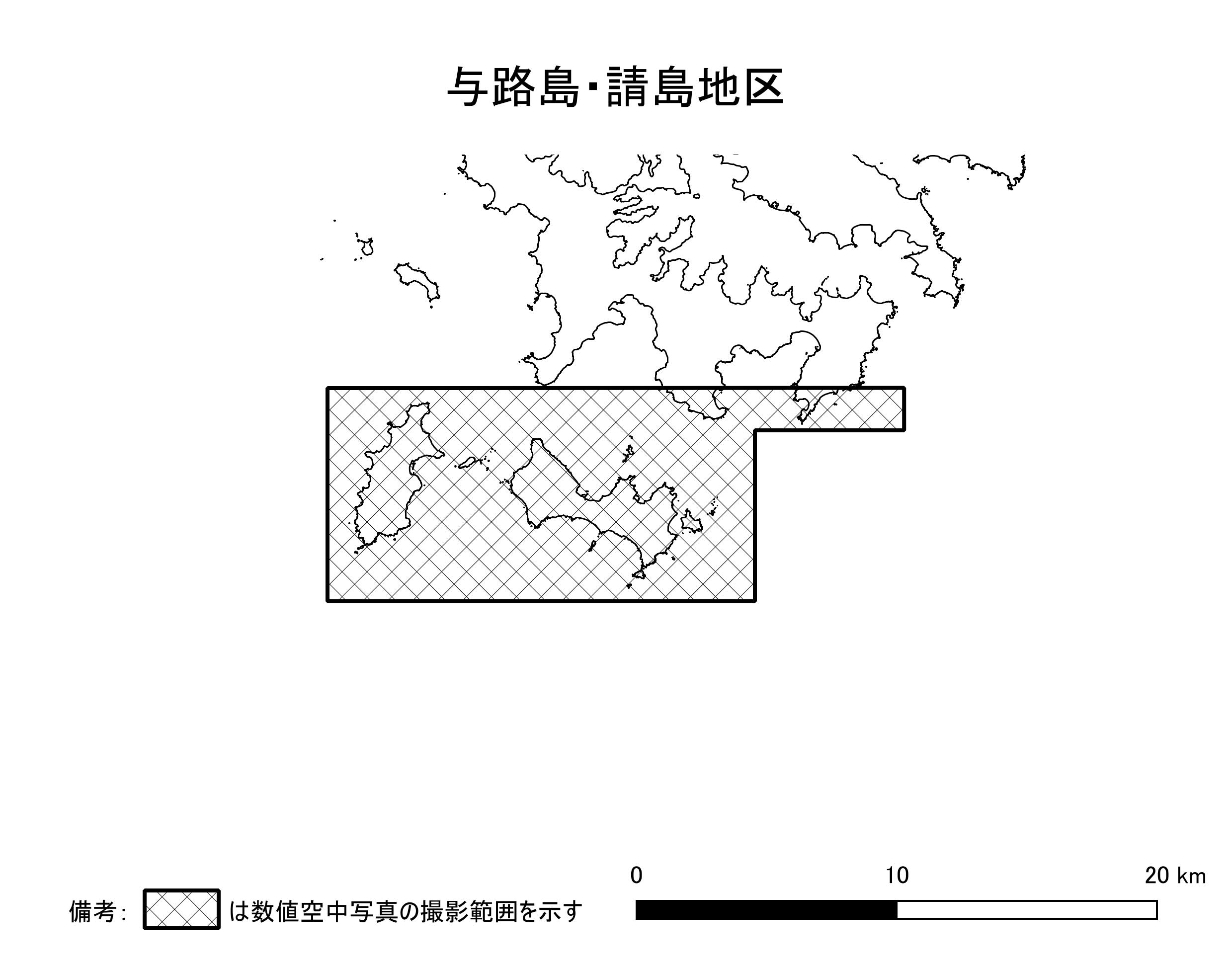 与路島･請島地区

0
10
20 km

備考: は数値空中写真の撮影範囲を示す